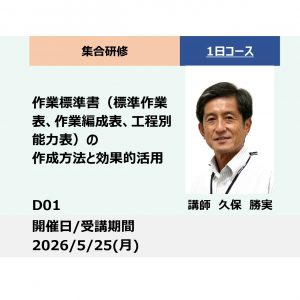 集合研修

1日コース

作業標準書（標準作業表、作業編成表、工程別能力表）の
作成方法と効果的活用

講師　久保　勝実

D01

開催日/受講期間
2026/5/25(月)